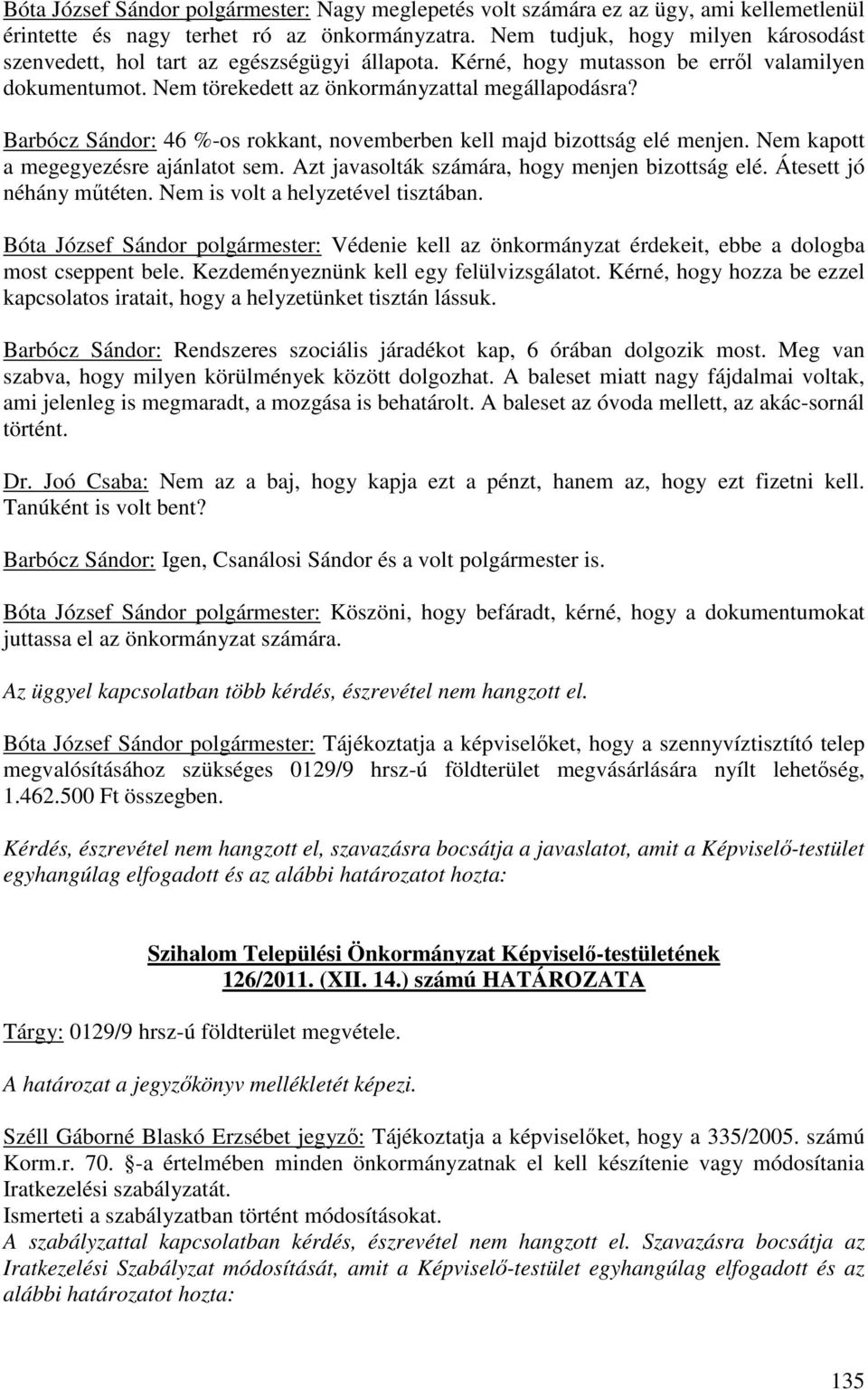 Bóta József Sándor polgármester: Nagy meglepetés volt számára ez az ügy, ami kellemetlenül érintette és nagy terhet ró az önkormányzatra. Nem tudjuk, hogy milyen károsodást szenvedett, hol tart az egészségügyi állapota. Kérné, hogy mutasson be erről valamilyen dokumentumot. Nem törekedett az önkormányzattal megállapodásra?

Barbócz Sándor: 46 %-os rokkant, novemberben kell majd bizottság elé menjen. Nem kapott a megegyezésre ajánlatot sem. Azt javasolták számára, hogy menjen bizottság elé. Átesett jó néhány műtéten. Nem is volt a helyzetével tisztában.

Bóta József Sándor polgármester: Védenie kell az önkormányzat érdekeit, ebbe a dologba most cseppent bele. Kezdeményeznünk kell egy felülvizsgálatot. Kérné, hogy hozza be ezzel kapcsolatos iratait, hogy a helyzetünket tisztán lássuk.

Barbócz Sándor: Rendszeres szociális járadékot kap, 6 órában dolgozik most. Meg van szabva, hogy milyen körülmények között dolgozhat. A baleset miatt nagy fájdalmai voltak, ami jelenleg is megmaradt, a mozgása is behatárolt. A baleset az óvoda mellett, az akác-sornál történt.

Dr. Joó Csaba: Nem az a baj, hogy kapja ezt a pénzt, hanem az, hogy ezt fizetni kell. Tanúként is volt bent?

Barbócz Sándor: Igen, Csanálosi Sándor és a volt polgármester is.

Bóta József Sándor polgármester: Köszöni, hogy befáradt, kérné, hogy a dokumentumokat juttassa el az önkormányzat számára.

Az üggyel kapcsolatban több kérdés, észrevétel nem hangzott el.

Bóta József Sándor polgármester: Tájékoztatja a képviselőket, hogy a szennyvíztisztító telep megvalósításához szükséges 0129/9 hrsz-ú földterület megvásárlására nyílt lehetőség, 1.462.500 Ft összegben.

Kérdés, észrevétel nem hangzott el, szavazásra bocsátja a javaslatot, amit a Képviselő-testület egyhangúlag elfogadott és az alábbi határozatot hozta:

Szihalom Települési Önkormányzat Képviselő-testületének
126/2011. (XII. 14.) számú HATÁROZATA

Tárgy: 0129/9 hrsz-ú földterület megvétele.

A határozat a jegyzőkönyv mellékletét képezi.

Széll Gáborné Blaskó Erzsébet jegyző: Tájékoztatja a képviselőket, hogy a 335/2005. számú Korm.r. 70. §-a értelmében minden önkormányzatnak el kell készítenie vagy módosítania Iratkezelési szabályzatát.
Ismerteti a szabályzatban történt módosításokat.
A szabályzattal kapcsolatban kérdés, észrevétel nem hangzott el. Szavazásra bocsátja az Iratkezelési Szabályzat módosítását, amit a Képviselő-testület egyhangúlag elfogadott és az alábbi határozatot hozta:

135